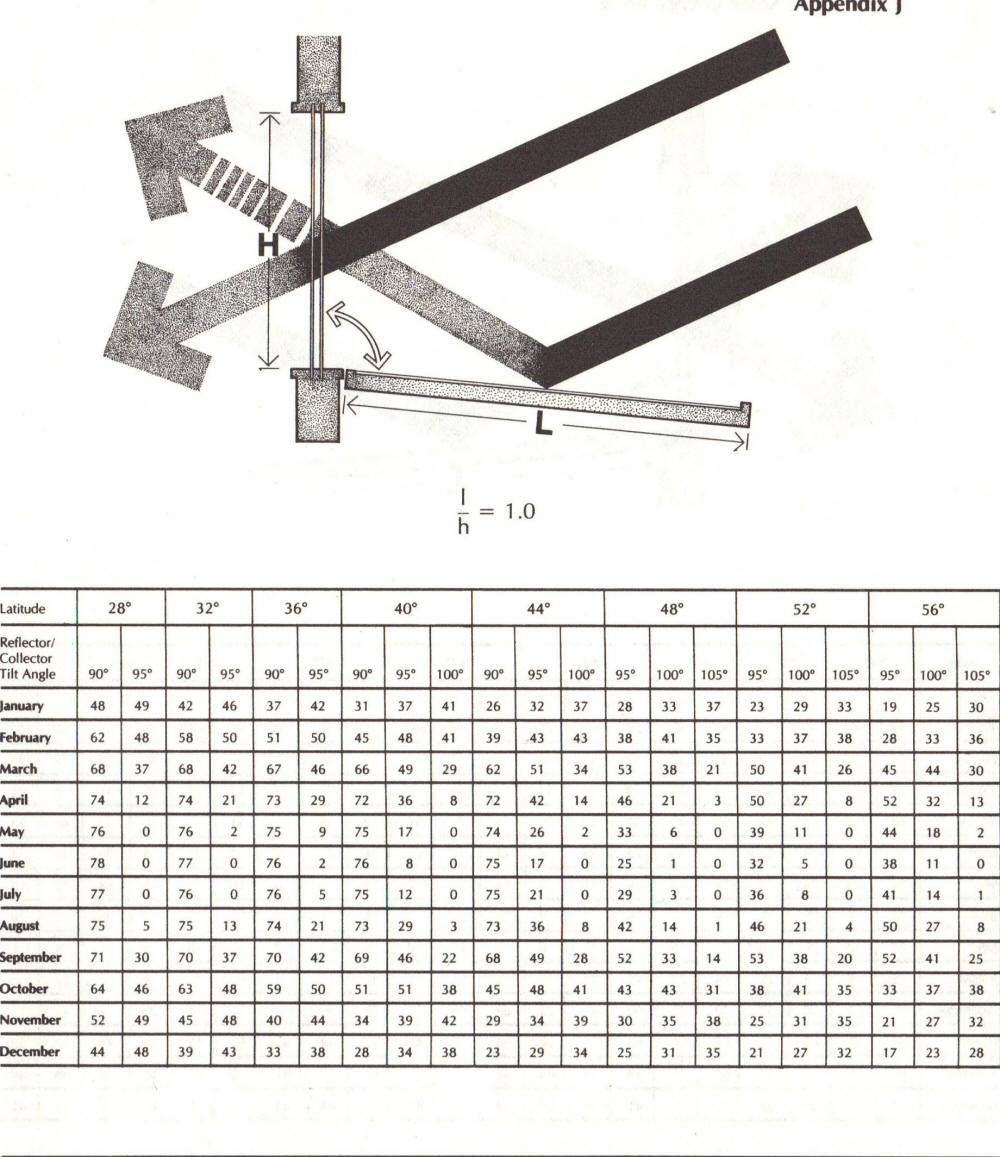 Appendix J

H

L

$\frac{l}{h} = 1.0$

| Latitude | 28° | | 32° | | 36° | | 40° | | | 44° | | | 48° | | | 52° | | | 56° | | |
|---|---|---|---|---|---|---|---|---|---|---|---|---|---|---|---|---|---|---|---|---|---|
| Reflector/ Collector Tilt Angle | 90° | 95° | 90° | 95° | 90° | 95° | 90° | 95° | 100° | 90° | 95° | 100° | 95° | 100° | 105° | 95° | 100° | 105° | 95° | 100° | 105° |
| January | 48 | 49 | 42 | 46 | 37 | 42 | 31 | 37 | 41 | 26 | 32 | 37 | 28 | 33 | 37 | 23 | 29 | 33 | 19 | 25 | 30 |
| February | 62 | 48 | 58 | 50 | 51 | 50 | 45 | 48 | 41 | 39 | 43 | 43 | 38 | 41 | 35 | 33 | 37 | 38 | 28 | 33 | 36 |
| March | 68 | 37 | 68 | 42 | 67 | 46 | 66 | 49 | 29 | 62 | 51 | 34 | 53 | 38 | 21 | 50 | 41 | 26 | 45 | 44 | 30 |
| April | 74 | 12 | 74 | 21 | 73 | 29 | 72 | 36 | 8 | 72 | 42 | 14 | 46 | 21 | 3 | 50 | 27 | 8 | 52 | 32 | 13 |
| May | 76 | 0 | 76 | 2 | 75 | 9 | 75 | 17 | 0 | 74 | 26 | 2 | 33 | 6 | 0 | 39 | 11 | 0 | 44 | 18 | 2 |
| June | 78 | 0 | 77 | 0 | 76 | 2 | 76 | 8 | 0 | 75 | 17 | 0 | 25 | 1 | 0 | 32 | 5 | 0 | 38 | 11 | 0 |
| July | 77 | 0 | 76 | 0 | 76 | 5 | 75 | 12 | 0 | 75 | 21 | 0 | 29 | 3 | 0 | 36 | 8 | 0 | 41 | 14 | 1 |
| August | 75 | 5 | 75 | 13 | 74 | 21 | 73 | 29 | 3 | 73 | 36 | 8 | 42 | 14 | 1 | 46 | 21 | 4 | 50 | 27 | 8 |
| September | 71 | 30 | 70 | 37 | 70 | 42 | 69 | 46 | 22 | 68 | 49 | 28 | 52 | 33 | 14 | 53 | 38 | 20 | 52 | 41 | 25 |
| October | 64 | 46 | 63 | 48 | 59 | 50 | 51 | 51 | 38 | 45 | 48 | 41 | 43 | 43 | 31 | 38 | 41 | 35 | 33 | 37 | 38 |
| November | 52 | 49 | 45 | 48 | 40 | 44 | 34 | 39 | 42 | 29 | 34 | 39 | 30 | 35 | 38 | 25 | 31 | 35 | 21 | 27 | 32 |
| December | 44 | 48 | 39 | 43 | 33 | 38 | 28 | 34 | 38 | 23 | 29 | 34 | 25 | 31 | 35 | 21 | 27 | 32 | 17 | 23 | 28 |